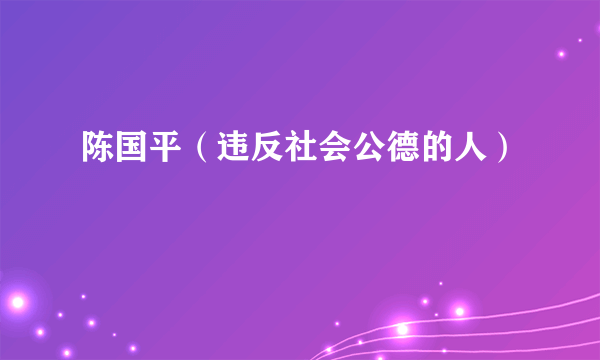 陈国平（违反社会公德的人）